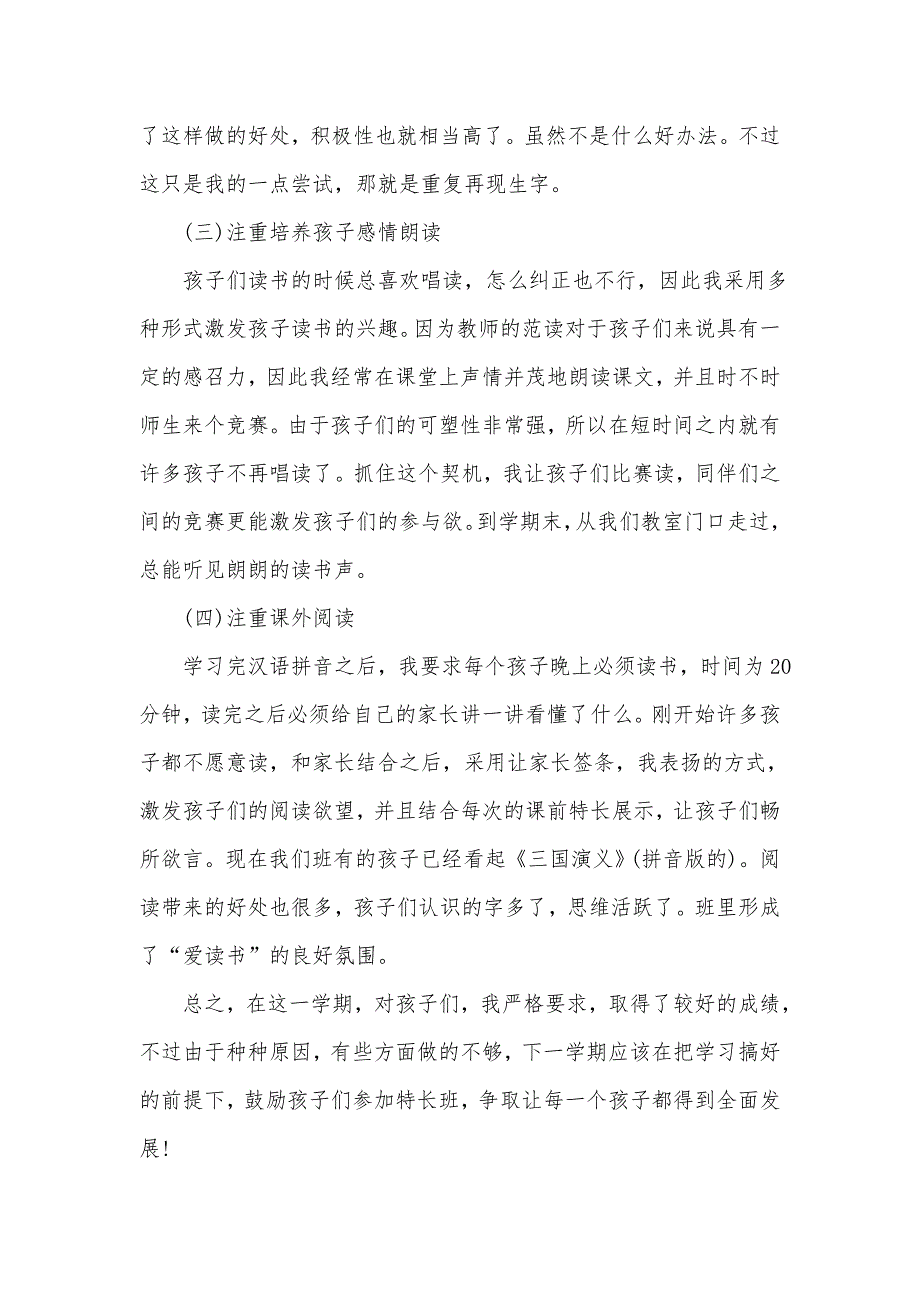 了这样做的好处，积极性也就相当高了。虽然不是什么好办法。不过这只是我的一点尝试，那就是重复再现生字。

(三)注重培养孩子感情朗读

孩子们读书的时候总喜欢唱读，怎么纠正也不行，因此我采用多种形式激发孩子读书的兴趣。因为教师的范读对于孩子们来说具有一定的感召力，因此我经常在课堂上声情并茂地朗读课文，并且时不时师生来个竞赛。由于孩子们的可塑性非常强，所以在短时间之内就有许多孩子不再唱读了。抓住这个契机，我让孩子们比赛读，同伴们之间的竞赛更能激发孩子们的参与欲。到学期末，从我们教室门口走过，总能听见朗朗的读书声。

(四)注重课外阅读

学习完汉语拼音之后，我要求每个孩子晚上必须读书，时间为20分钟，读完之后必须给自己的家长讲一讲看懂了什么。刚开始许多孩子都不愿意读，和家长结合之后，采用让家长签条，我表扬的方式，激发孩子们的阅读欲望，并且结合每次的课前特长展示，让孩子们畅所欲言。现在我们班有的孩子已经看起《三国演义》(拼音版的)。阅读带来的好处也很多，孩子们认识的字多了，思维活跃了。班里形成了“爱读书”的良好氛围。

总之，在这一学期，对孩子们，我严格要求，取得了较好的成绩，不过由于种种原因，有些方面做的不够，下一学期应该在把学习搞好的前提下，鼓励孩子们参加特长班，争取让每一个孩子都得到全面发展!